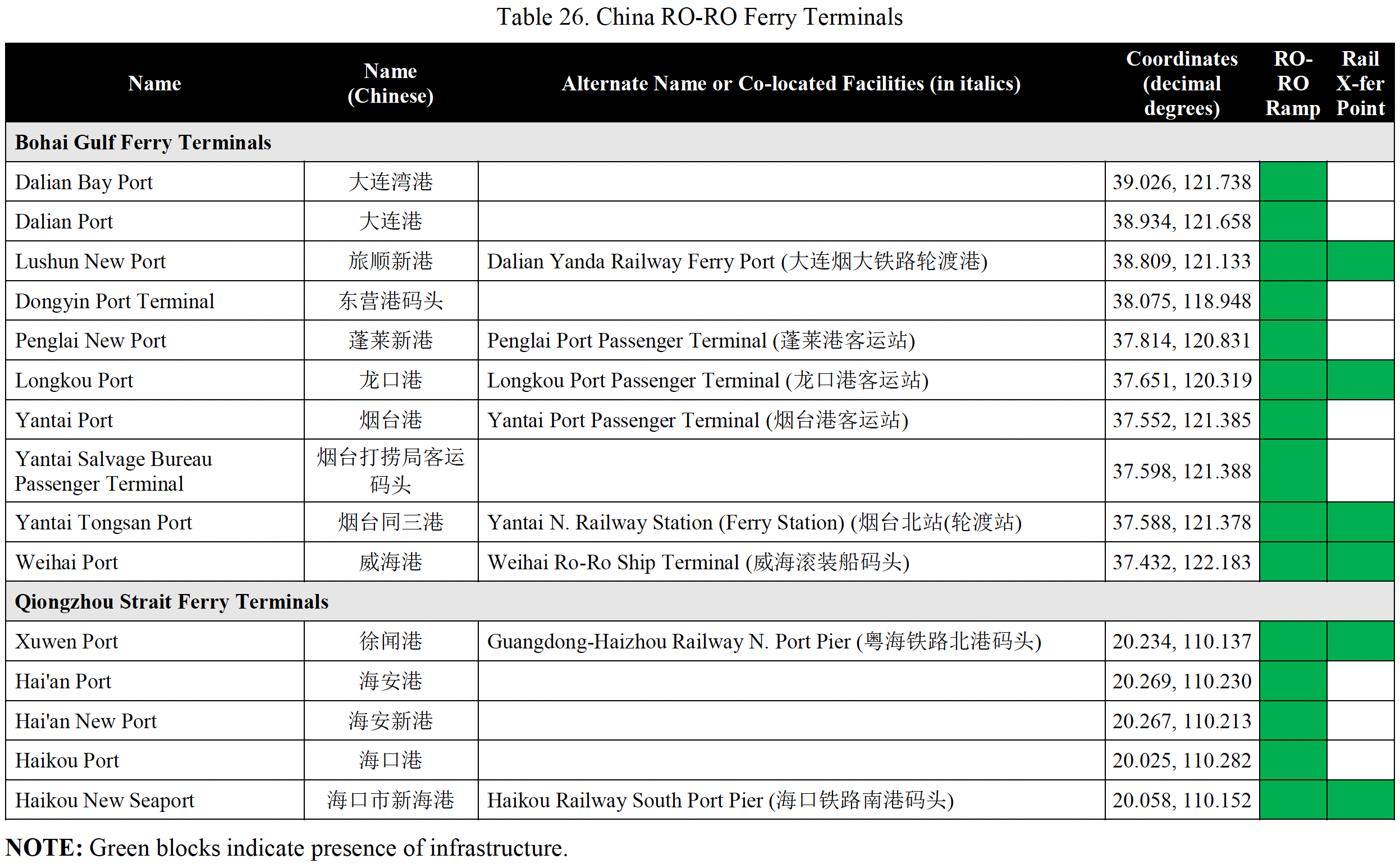 Table 26. China RO-RO Ferry Terminals

| Name | Name (Chinese) | Alternate Name or Co-located Facilities (in italics) | Coordinates (decimal degrees) | RO-RO Ramp | Rail X-fer Point |
|---|---|---|---|---|---|
| **Bohai Gulf Ferry Terminals** | | | | | |
| Dalian Bay Port | 大连湾港 | | 39.026, 121.738 | | |
| Dalian Port | 大连港 | | 38.934, 121.658 | | |
| Lushun New Port | 旅顺新港 | Dalian Yanda Railway Ferry Port (大连烟大铁路轮渡港) | 38.809, 121.133 | | |
| Dongyin Port Terminal | 东营港码头 | | 38.075, 118.948 | | |
| Penglai New Port | 蓬莱新港 | Penglai Port Passenger Terminal (蓬莱港客运站) | 37.814, 120.831 | | |
| Longkou Port | 龙口港 | Longkou Port Passenger Terminal (龙口港客运站) | 37.651, 120.319 | | |
| Yantai Port | 烟台港 | Yantai Port Passenger Terminal (烟台港客运站) | 37.552, 121.385 | | |
| Yantai Salvage Bureau Passenger Terminal | 烟台打捞局客运码头 | | 37.598, 121.388 | | |
| Yantai Tongsan Port | 烟台同三港 | Yantai N. Railway Station (Ferry Station) (烟台北站(轮渡站) | 37.588, 121.378 | | |
| Weihai Port | 威海港 | Weihai Ro-Ro Ship Terminal (威海滚装船码头) | 37.432, 122.183 | | |
| **Qiongzhou Strait Ferry Terminals** | | | | | |
| Xuwen Port | 徐闻港 | Guangdong-Haizhou Railway N. Port Pier (粤海铁路北港码头) | 20.234, 110.137 | | |
| Hai'an Port | 海安港 | | 20.269, 110.230 | | |
| Hai'an New Port | 海安新港 | | 20.267, 110.213 | | |
| Haikou Port | 海口港 | | 20.025, 110.282 | | |
| Haikou New Seaport | 海口市新海港 | Haikou Railway South Port Pier (海口铁路南港码头) | 20.058, 110.152 | | |

**NOTE:** Green blocks indicate presence of infrastructure.